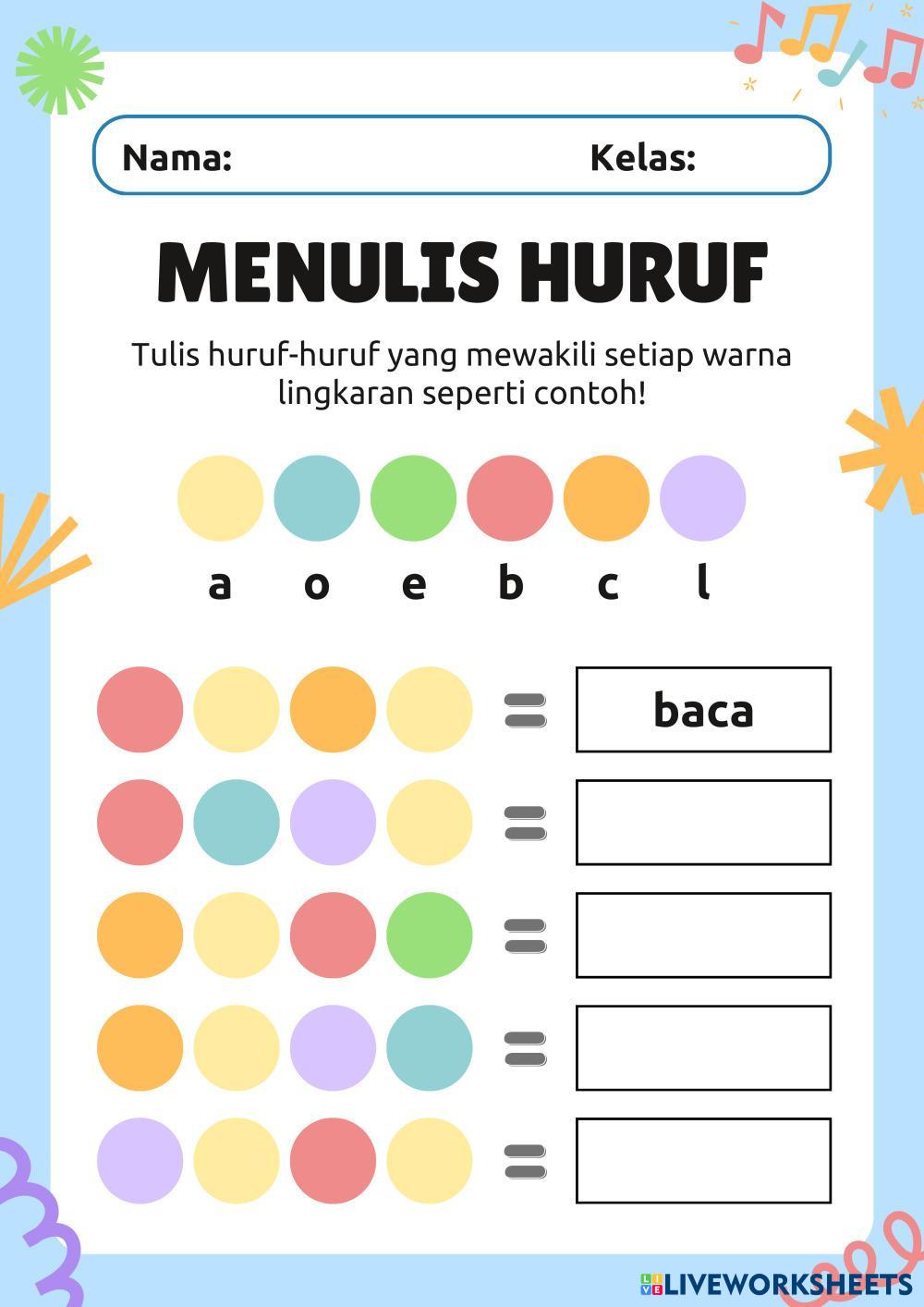 Nama: Kelas:

MENULIS HURUF

Tulis huruf-huruf yang mewakili setiap warna lingkaran seperti contoh!

a o e b c l

=

baca

=

=

=

=

LIVEWORKSHEETS